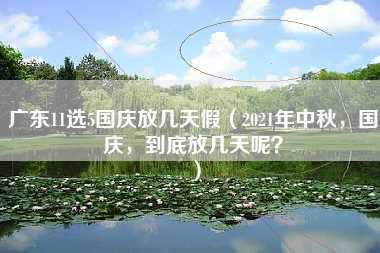 广东11选5国庆放几天假（2021年中秋，国庆，到底放几天呢？）